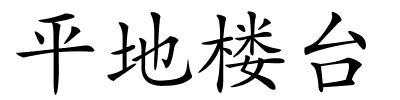 平地楼台